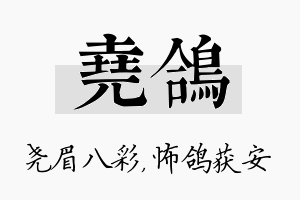 堯鴿

尧眉八彩,怖鸽获安